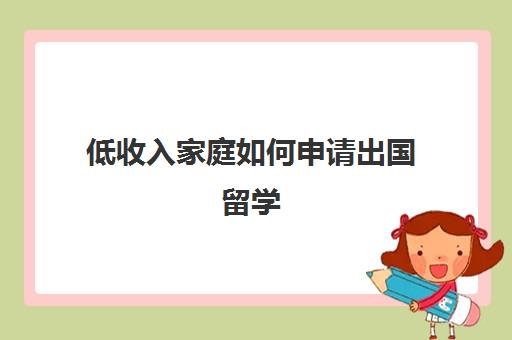 低收入家庭如何申请出国留学